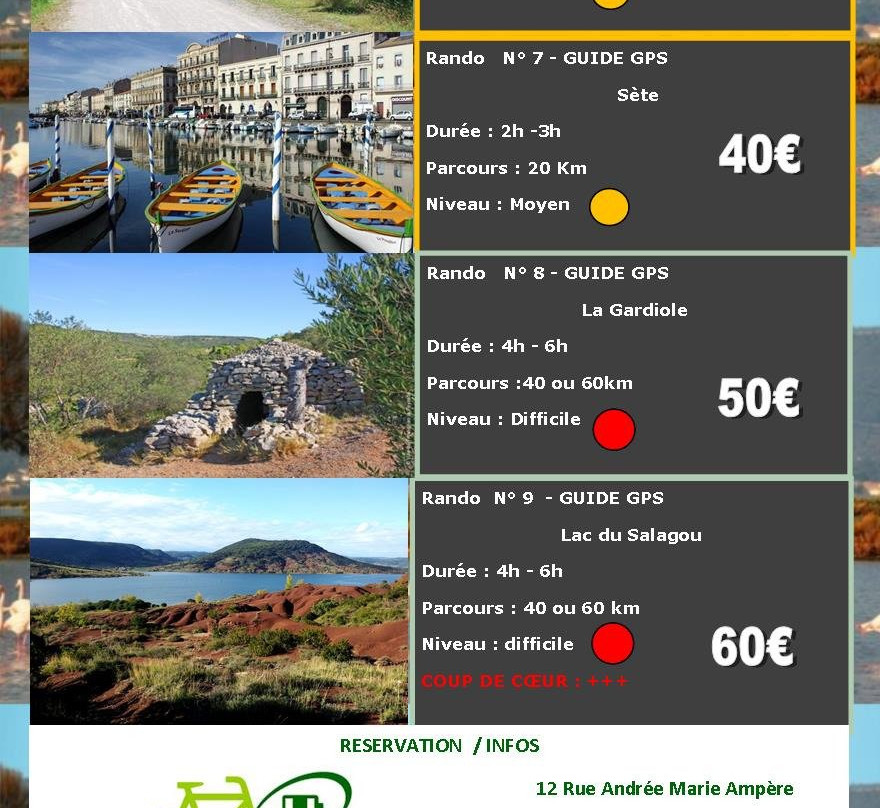 Rando N° 7 - GUIDE GPS

Sète

Durée : 2h -3h

Parcours : 20 Km

Niveau : Moyen

40€

Rando N° 8 - GUIDE GPS

La Gardiole

Durée : 4h - 6h

Parcours :40 ou 60km

Niveau : Difficile

50€

Rando N° 9 - GUIDE GPS

Lac du Salagou

Durée : 4h - 6h

Parcours : 40 ou 60 km

Niveau : difficile

COUP DE CŒUR : +++

60€

RESERVATION / INFOS

12 Rue Andrée Marie Ampère